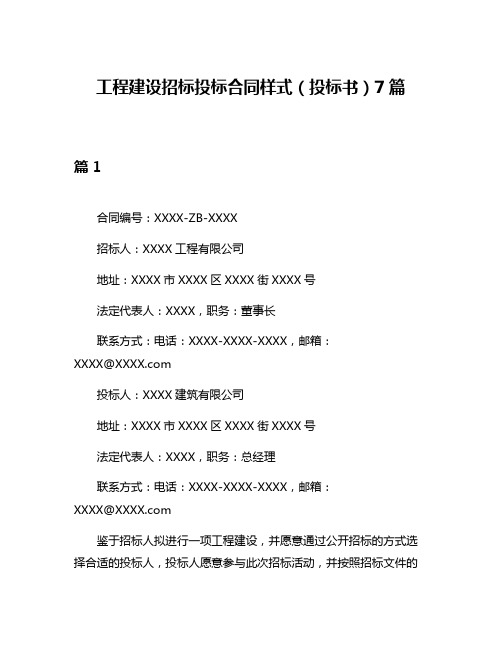 工程建设招标投标合同样式（投标书）7篇

篇1

合同编号：XXXX-ZB-XXXX

招标人：XXXX工程有限公司

地址：XXXX市XXXX区XXXX街XXXX号

法定代表人：XXXX，职务：董事长

联系方式：电话：XXXX-XXXX-XXXX，邮箱：XXXX@XXXX.com

投标人：XXXX建筑有限公司

地址：XXXX市XXXX区XXXX街XXXX号

法定代表人：XXXX，职务：总经理

联系方式：电话：XXXX-XXXX-XXXX，邮箱：XXXX@XXXX.com

鉴于招标人拟进行一项工程建设，并愿意通过公开招标的方式选择合适的投标人，投标人愿意参与此次招标活动，并按照招标文件的